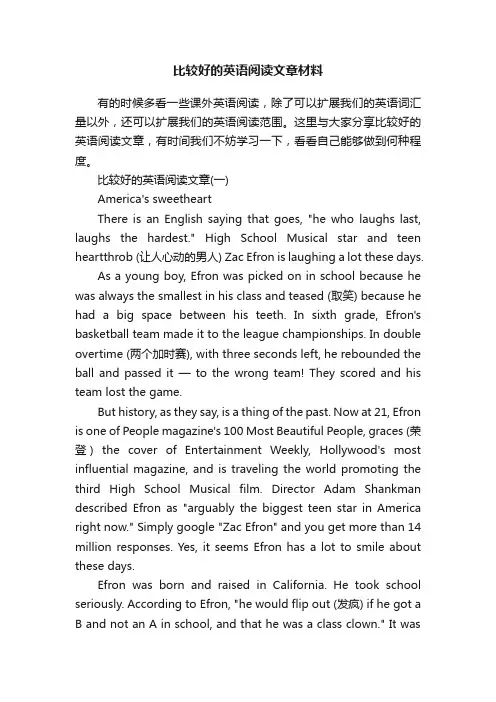 比较好的英语阅读文章材料

有的时候多看一些课外英语阅读，除了可以扩展我们的英语词汇量以外，还可以扩展我们的英语阅读范围。这里与大家分享比较好的英语阅读文章，有时间我们不妨学习一下，看看自己能够做到何种程度。

比较好的英语阅读文章(一)

America's sweetheart

There is an English saying that goes, "he who laughs last, laughs the hardest." High School Musical star and teen heartthrob (让人心动的男人) Zac Efron is laughing a lot these days.

As a young boy, Efron was picked on in school because he was always the smallest in his class and teased (取笑) because he had a big space between his teeth. In sixth grade, Efron's basketball team made it to the league championships. In double overtime (两个加时赛), with three seconds left, he rebounded the ball and passed it — to the wrong team! They scored and his team lost the game.

But history, as they say, is a thing of the past. Now at 21, Efron is one of People magazine's 100 Most Beautiful People, graces (荣登) the cover of Entertainment Weekly, Hollywood's most influential magazine, and is traveling the world promoting the third High School Musical film. Director Adam Shankman described Efron as "arguably the biggest teen star in America right now." Simply google "Zac Efron" and you get more than 14 million responses. Yes, it seems Efron has a lot to smile about these days.

Efron was born and raised in California. He took school seriously. According to Efron, "he would flip out (发疯) if he got a B and not an A in school, and that he was a class clown." It was